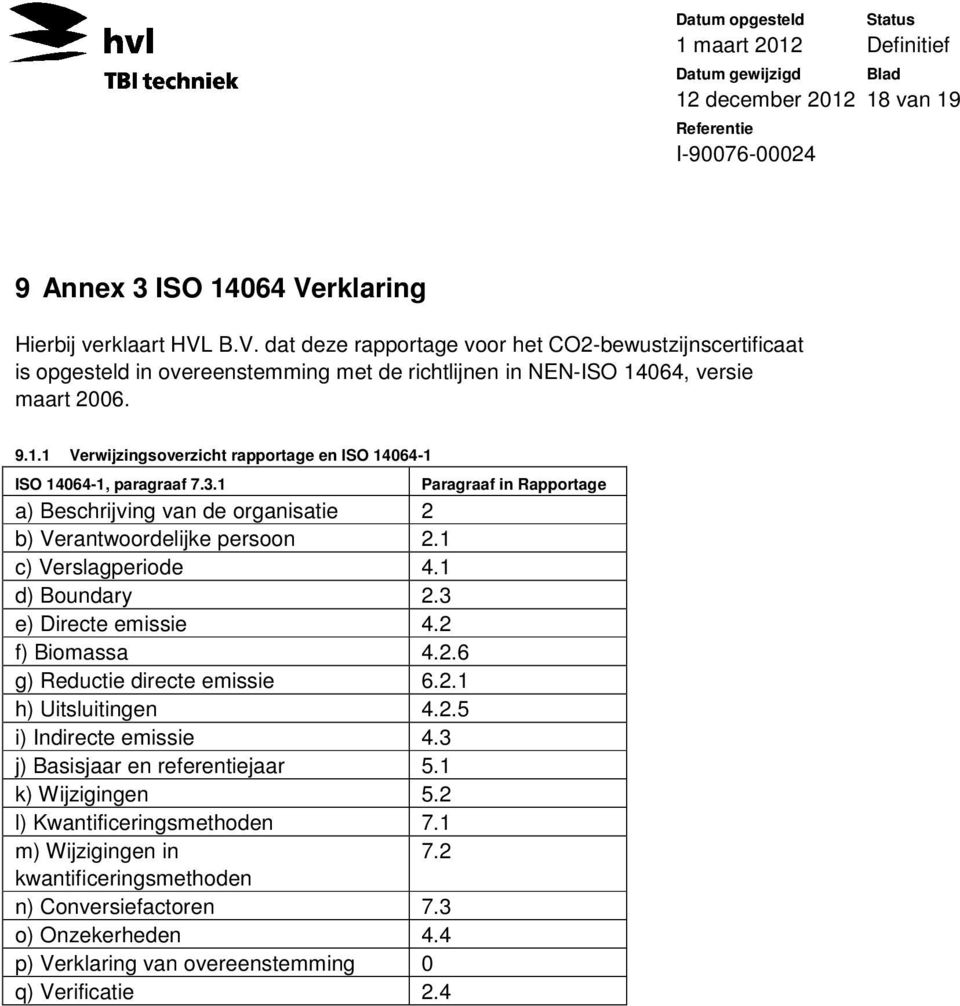 hvl
TBI techniek

Datum opgesteld
1 maart 2012
Status
Definitief
Datum gewijzigd
12 december 2012
Blad
18 van 19
Referentie
I-90076-00024

9 Annex 3 ISO 14064 Verklaring

Hierbij verklaart HVL B.V. dat deze rapportage voor het CO2-bewustzijnscertificaat is opgesteld in overeenstemming met de richtlijnen in NEN-ISO 14064, versie maart 2006.

9.1.1 Verwijzingsoverzicht rapportage en ISO 14064-1

| ISO 14064-1, paragraaf 7.3.1 | Paragraaf in Rapportage |
|---|---|
| a) Beschrijving van de organisatie | 2 |
| b) Verantwoordelijke persoon | 2.1 |
| c) Verslagperiode | 4.1 |
| d) Boundary | 2.3 |
| e) Directe emissie | 4.2 |
| f) Biomassa | 4.2.6 |
| g) Reductie directe emissie | 6.2.1 |
| h) Uitsluitingen | 4.2.5 |
| i) Indirecte emissie | 4.3 |
| j) Basisjaar en referentiejaar | 5.1 |
| k) Wijzigingen | 5.2 |
| l) Kwantificeringsmethoden | 7.1 |
| m) Wijzigingen in kwantificeringsmethoden | 7.2 |
| n) Conversiefactoren | 7.3 |
| o) Onzekerheden | 4.4 |
| p) Verklaring van overeenstemming | 0 |
| q) Verificatie | 2.4 |